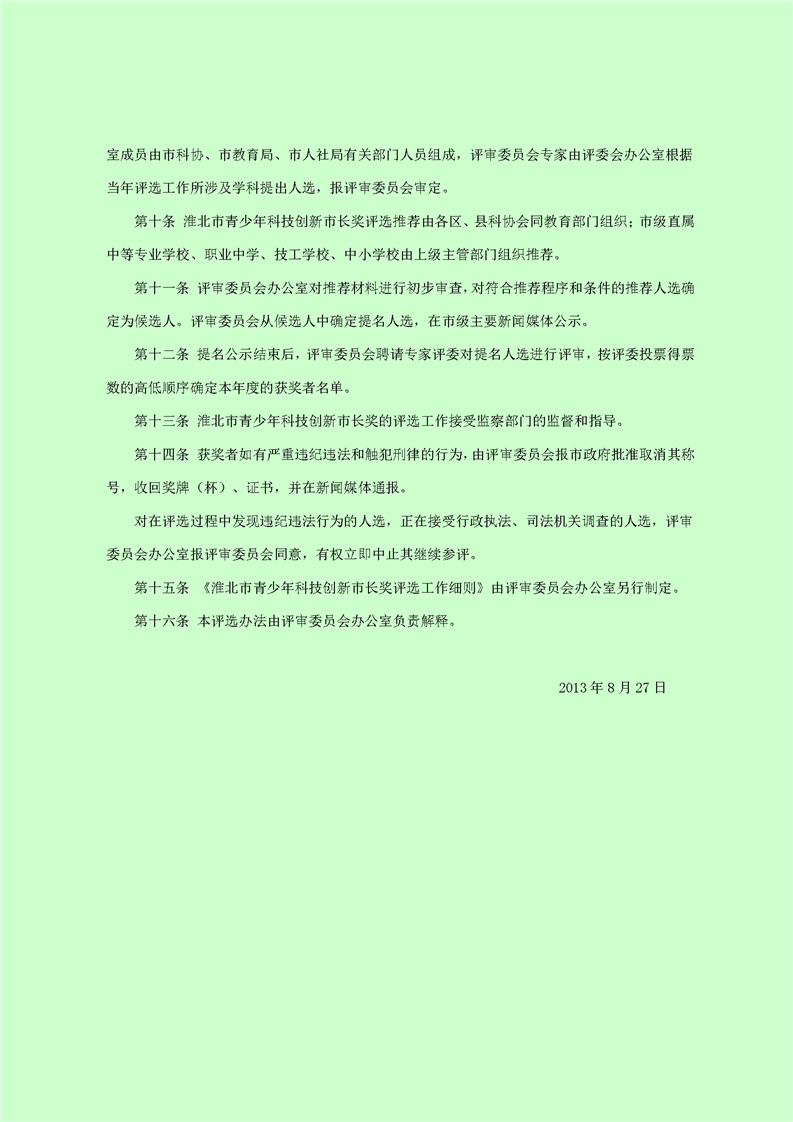 室成员由市科协、市教育局、市人社局有关部门人员组成，评审委员会专家由评委会办公室根据当年评选工作所涉及学科提出人选，报评审委员会审定。

第十条 淮北市青少年科技创新市长奖评选推荐由各区、县科协会同教育部门组织；市级直属中等专业学校、职业中学、技工学校、中小学校由上级主管部门组织推荐。

第十一条 评审委员会办公室对推荐材料进行初步审查，对符合推荐程序和条件的推荐人选确定为候选人。评审委员会从候选人中确定提名人选，在市级主要新闻媒体公示。

第十二条 提名公示结束后，评审委员会聘请专家评委对提名人选进行评审，按评委投票得票数的高低顺序确定本年度的获奖者名单。

第十三条 淮北市青少年科技创新市长奖的评选工作接受监察部门的监督和指导。

第十四条 获奖者如有严重违纪违法和触犯刑律的行为，由评审委员会报市政府批准取消其称号，收回奖牌（杯）、证书，并在新闻媒体通报。

对在评选过程中发现违纪违法行为的人选，正在接受行政执法、司法机关调查的人选，评审委员会办公室报评审委员会同意，有权立即中止其继续参评。

第十五条 《淮北市青少年科技创新市长奖评选工作细则》由评审委员会办公室另行制定。

第十六条 本评选办法由评审委员会办公室负责解释。

2013 年 8 月 27 日